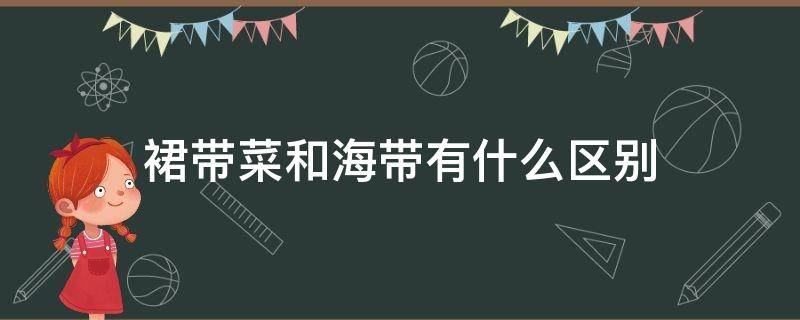 裙带菜和海带有什么区别